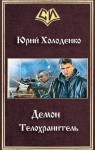 СИ

Юрий Холоденко

Демон
Телохранитель